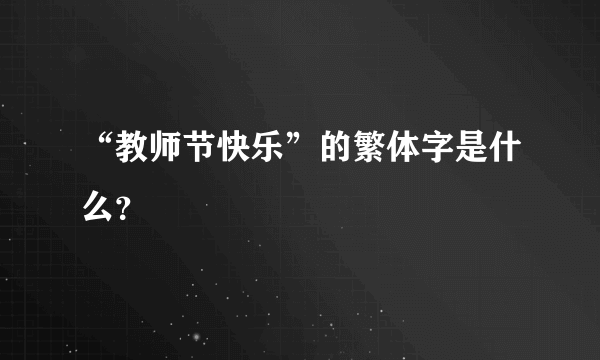 “教师节快乐”的繁体字是什么?